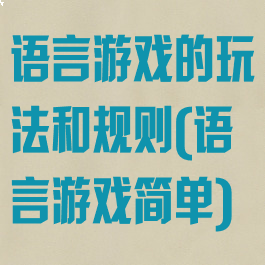 语言游戏的玩法和规则(语言游戏简单)